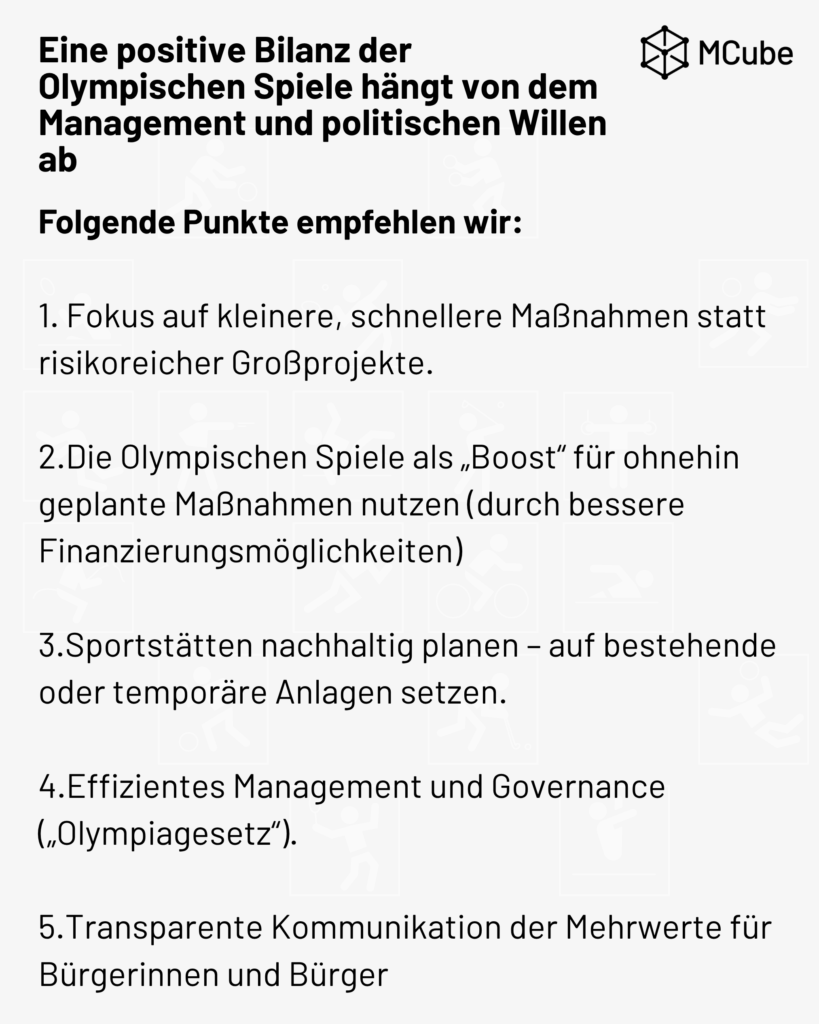 Eine positive Bilanz der Olympischen Spiele hängt von dem Management und politischen Willen ab

MCube

Folgende Punkte empfehlen wir:

1. Fokus auf kleinere, schnellere Maßnahmen statt risikoreicher Großprojekte.

2.Die Olympischen Spiele als „Boost“ für ohnehin geplante Maßnahmen nutzen (durch bessere Finanzierungsmöglichkeiten)

3.Sportstätten nachhaltig planen – auf bestehende oder temporäre Anlagen setzen.

4.Effizientes Management und Governance („Olympiagesetz“).

5.Transparente Kommunikation der Mehrwerte für Bürgerinnen und Bürger